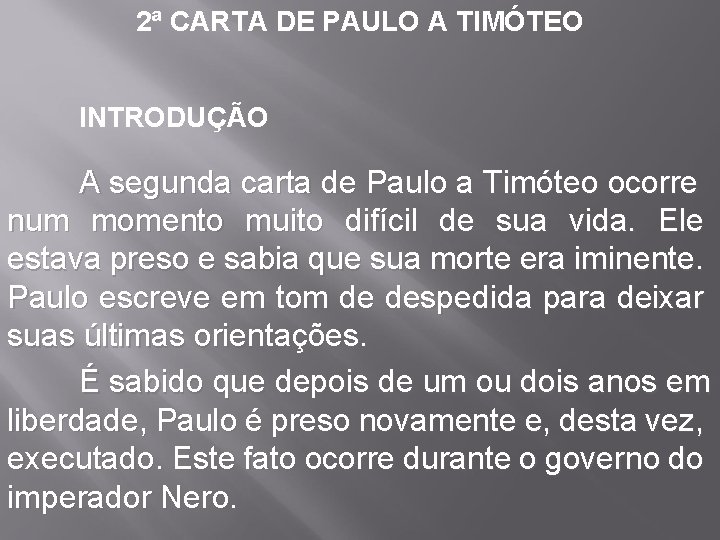 2ª CARTA DE PAULO A TIMÓTEO

INTRODUÇÃO

A segunda carta de Paulo a Timóteo ocorre num momento muito difícil de sua vida. Ele estava preso e sabia que sua morte era iminente. Paulo escreve em tom de despedida para deixar suas últimas orientações.

É sabido que depois de um ou dois anos em liberdade, Paulo é preso novamente e, desta vez, executado. Este fato ocorre durante o governo do imperador Nero.